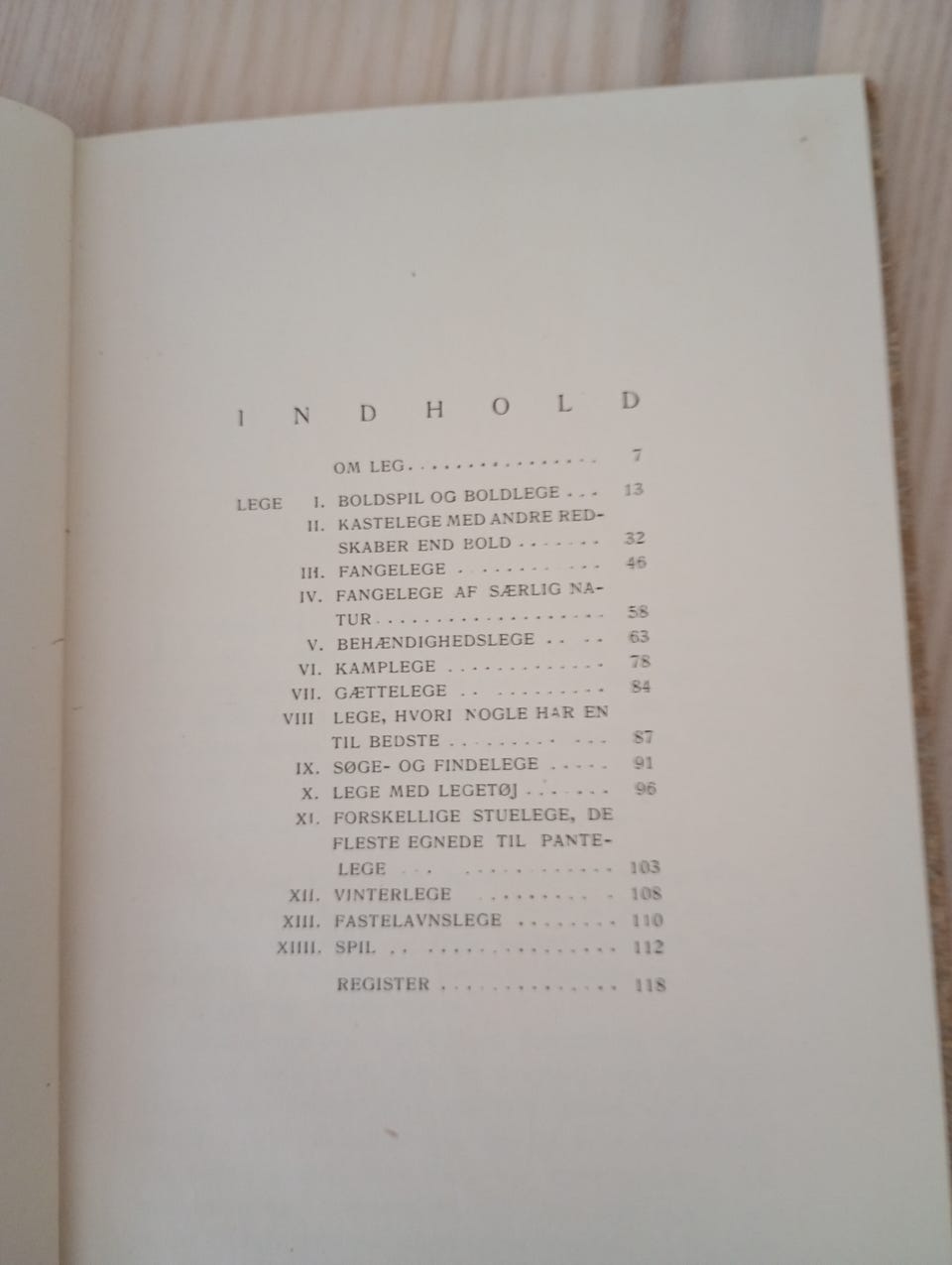 INDHOLD

OM LEG 7

LEGE I. BOLDSPIL OG BOLDLEGE 13
II. KASTELEGE MED ANDRE REDSKABER END BOLD 32
III. FANGELEGE 46
IV. FANGELEGE AF SÆRLIG NATUR 58
V. BEHÆNDIGHEDSLEGE 63
VI. KAMPLEGE 78
VII. GÆTTELEGE 84
VIII LEGE, HVORI NOGLE HAR EN TIL BEDSTE 87
IX. SØGE- OG FINDELEGE 91
X. LEGE MED LEGETØJ 96
XI. FORSKELLIGE STUELEGE, DE FLESTE EGNEDE TIL PANTELEGE 103
XII. VINTERLEGE 108
XIII. FASTELAVNSLEGE 110
XIIII. SPIL 112

REGISTER 118